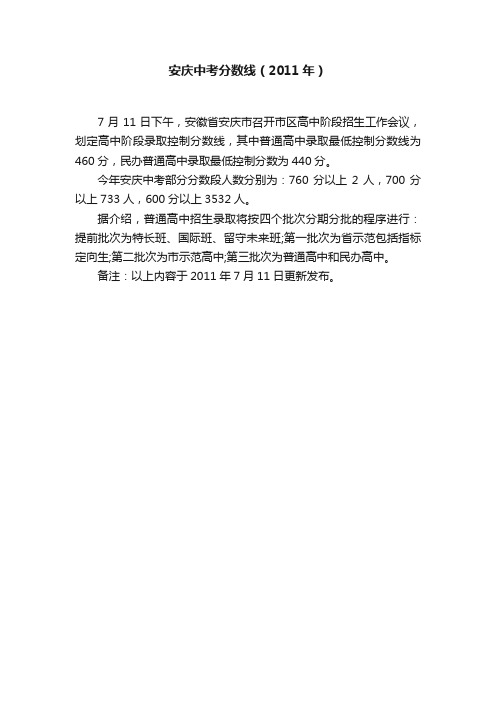 安庆中考分数线（2011年）

7月11日下午，安徽省安庆市召开市区高中阶段招生工作会议，划定高中阶段录取控制分数线，其中普通高中录取最低控制分数线为460分，民办普通高中录取最低控制分数为440分。

今年安庆中考部分分数段人数分别为：760分以上2人，700分以上733人，600分以上3532人。

据介绍，普通高中招生录取将按四个批次分期分批的程序进行：提前批次为特长班、国际班、留守未来班;第一批次为省示范包括指标定向生;第二批次为市示范高中;第三批次为普通高中和民办高中。

备注：以上内容于2011年7月11日更新发布。